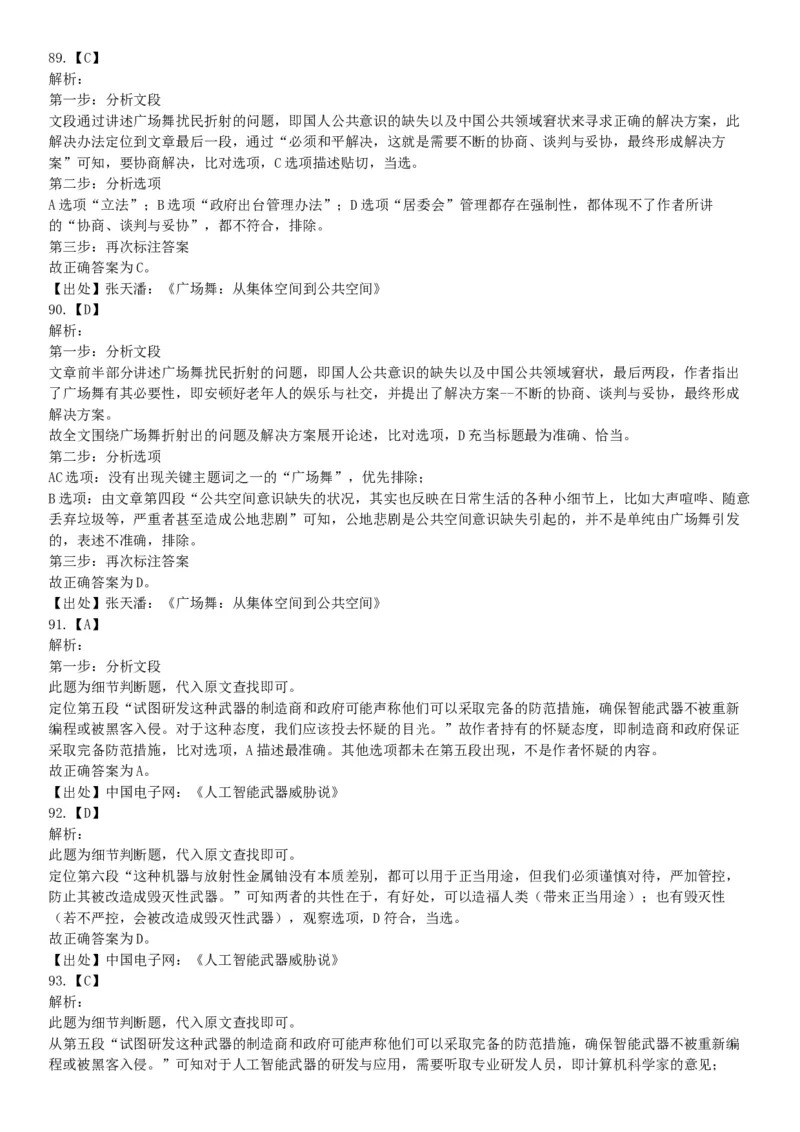 89.【C】
解析:
第一步:分析文段
文段通过讲述广场舞扰民折射的问题，即国人公共意识的缺失以及中国公共领域窘状来寻求正确的解决方案，此解决办法定位到文章最后一段，通过“必须和平解决，这就是需要不断的协商、谈判与妥协，最终形成解决方案”可知，要协商解决，比对选项，C选项描述贴切，当选。
第二步:分析选项
A选项“立法”；B选项“政府出台管理办法”；D选项“居委会”管理都存在强制性，都体现不了作者所讲的“协商、谈判与妥协”，都不符合，排除。
第三步:再次标注答案
故正确答案为C。
【出处】张天潘:《广场舞:从集体空间到公共空间》
90.【D】
解析:
第一步:分析文段
文章前半部分讲述广场舞扰民折射的问题，即国人公共意识的缺失以及中国公共领域窘状，最后两段，作者指出了广场舞有其必要性，即安顿好老年人的娱乐与社交，并提出了解决方案--不断的协商、谈判与妥协，最终形成解决方案。
故全文围绕广场舞折射出的问题及解决方案展开论述，比对选项，D充当标题最为准确、恰当。
第二步:分析选项
AC选项:没有出现关键主题词之一的“广场舞”，优先排除；
B选项:由文章第四段“公共空间意识缺失的状况，其实也反映在日常生活的各种小细节上，比如大声喧哗、随意丢弃垃圾等，严重者甚至造成公地悲剧”可知，公地悲剧是公共空间意识缺失引起的，并不是单纯由广场舞引发的，表述不准确，排除。
第三步:再次标注答案
故正确答案为D。
【出处】张天潘:《广场舞:从集体空间到公共空间》
91.【A】
解析:
第一步:分析文段
此题为细节判断题，代入原文查找即可。
定位第五段“试图研发这种武器的制造商和政府可能声称他们可以采取完备的防范措施，确保智能武器不被重新编程或被黑客入侵。对于这种态度，我们应该投去怀疑的目光。”故作者持有的怀疑态度，即制造商和政府保证采取完备防范措施，比对选项，A描述最准确。其他选项都未在第五段出现，不是作者怀疑的内容。
故正确答案为A。
【出处】中国电子网:《人工智能武器威胁说》
92.【D】
解析:
此题为细节判断题，代入原文查找即可。
定位第六段“这种机器与放射性金属铀没有本质差别，都可以用于正当用途，但我们必须谨慎对待，严加管控，防止其被改造成毁灭性武器。”可知两者的共性在于，有好处，可以造福人类（带来正当用途）；也有毁灭性（若不严控，会被改造成毁灭性武器），观察选项，D符合，当选。
故正确答案为D。
【出处】中国电子网:《人工智能武器威胁说》
93.【C】
解析:
此题为细节判断题，代入原文查找即可。
从第五段“试图研发这种武器的制造商和政府可能声称他们可以采取完备的防范措施，确保智能武器不被重新编程或被黑客入侵。”可知对于人工智能武器的研发与应用，需要听取专业研发人员，即计算机科学家的意见；